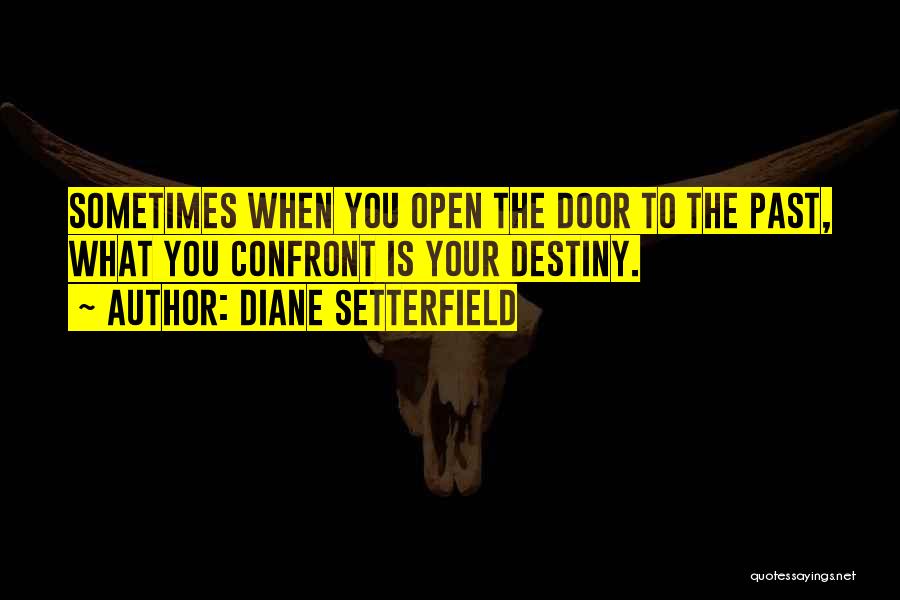 SOMETIMES WHEN YOU OPEN THE DOOR TO THE PAST, WHAT YOU CONFRONT IS YOUR DESTINY.
~ AUTHOR: DIANE SETTERFIELD

quotessayings.net